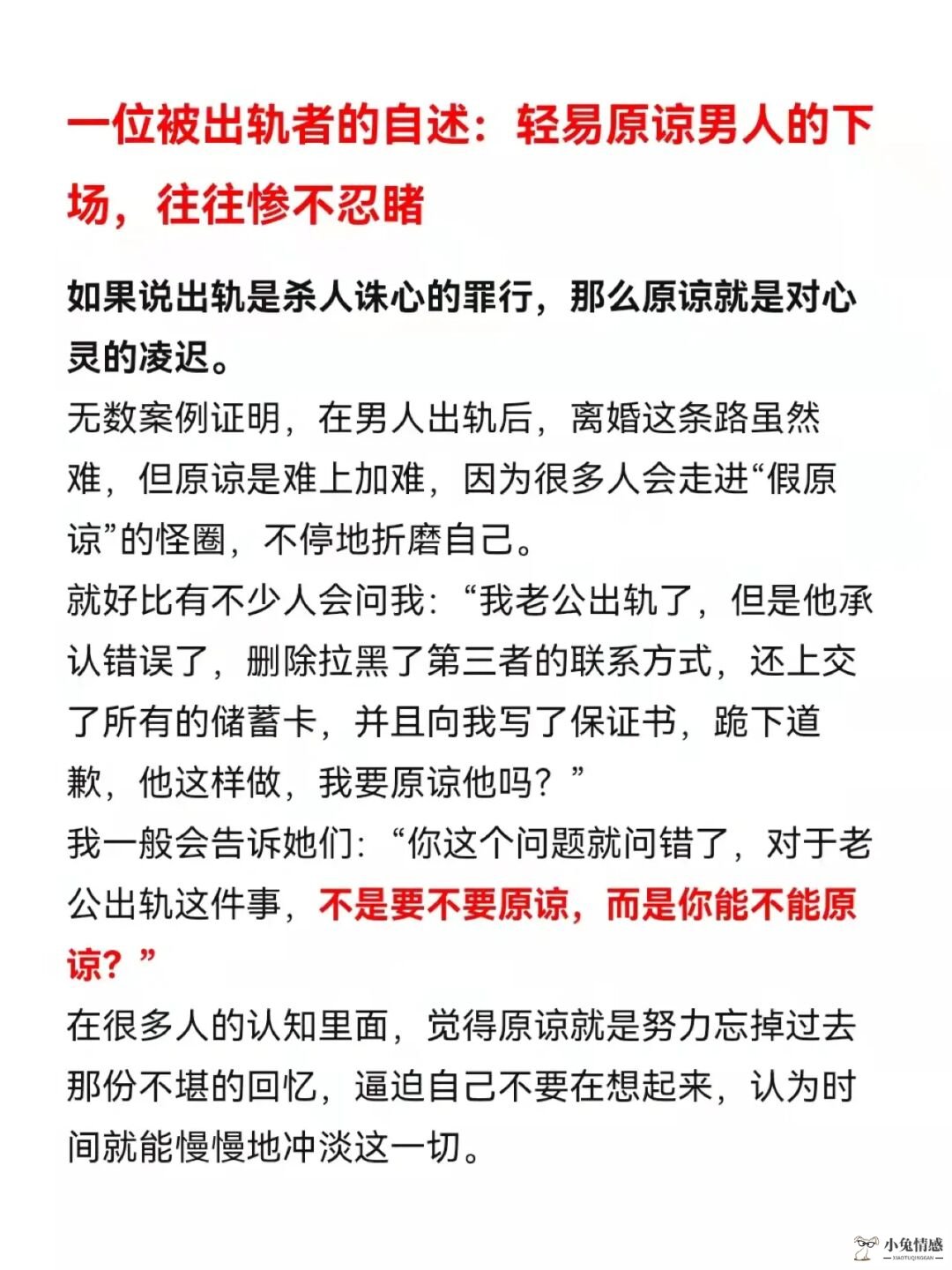 一位被出轨者的自述：轻易原谅男人的下场，往往惨不忍睹

如果说出轨是杀人诛心的罪行，那么原谅就是对心灵的凌迟。

无数案例证明，在男人出轨后，离婚这条路虽然难，但原谅是难上加难，因为很多人会走进“假原谅”的怪圈，不停地折磨自己。

就好比有不少人会问我：“我老公出轨了，但是他承认错误了，删除拉黑了第三者的联系方式，还上交了所有的储蓄卡，并且向我写了保证书，跪下道歉，他这样做，我要原谅他吗？”

我一般会告诉她们：“你这个问题就问错了，对于老公出轨这件事，不是要不要原谅，而是你能不能原谅？”

在很多人的认知里面，觉得原谅就是努力忘掉过去那份不堪的回忆，逼迫自己不要在想起来，认为时间就能慢慢地冲淡这一切。

小兔情感
XIAOTUQINGGAN